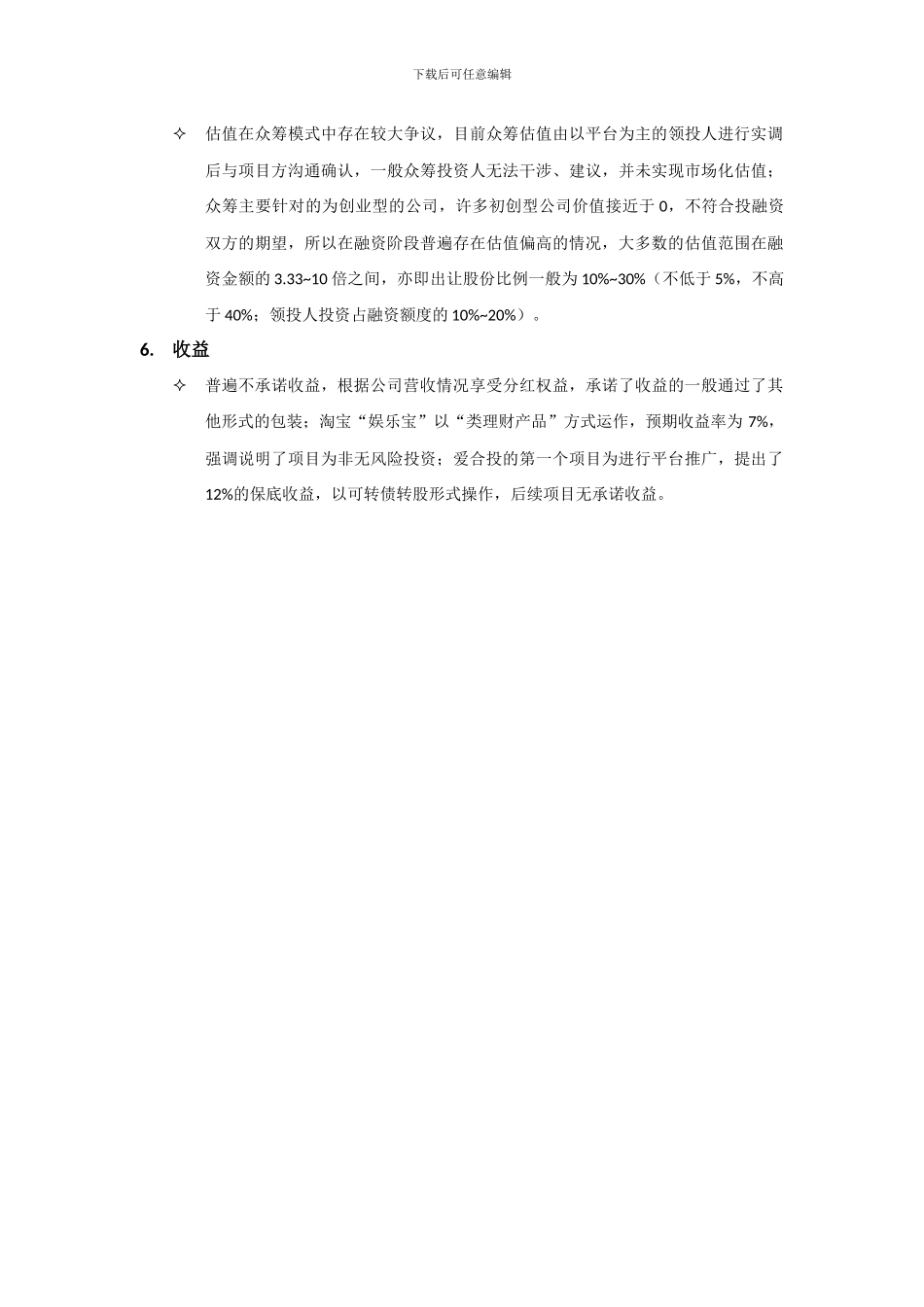 下载后可任意编辑

✧ 估值在众筹模式中存在较大争议，目前众筹估值由以平台为主的领投人进行实调后与项目方沟通确认，一般众筹投资人无法干涉、建议，并未实现市场化估值；众筹主要针对的为创业型的公司，许多初创型公司价值接近于0，不符合投融资双方的期望，所以在融资阶段普遍存在估值偏高的情况，大多数的估值范围在融资金额的3.33~10倍之间，亦即出让股份比例一般为10%~30%（不低于5%，不高于40%；领投人投资占融资额度的10%~20%）。

6. 收益

✧ 普遍不承诺收益，根据公司营收情况享受分红权益，承诺了收益的一般通过了其他形式的包装；淘宝“娱乐宝”以“类理财产品”方式运作，预期收益率为7%，强调说明了项目为非无风险投资；爱合投的第一个项目为进行平台推广，提出了12%的保底收益，以可转债转股形式操作，后续项目无承诺收益。